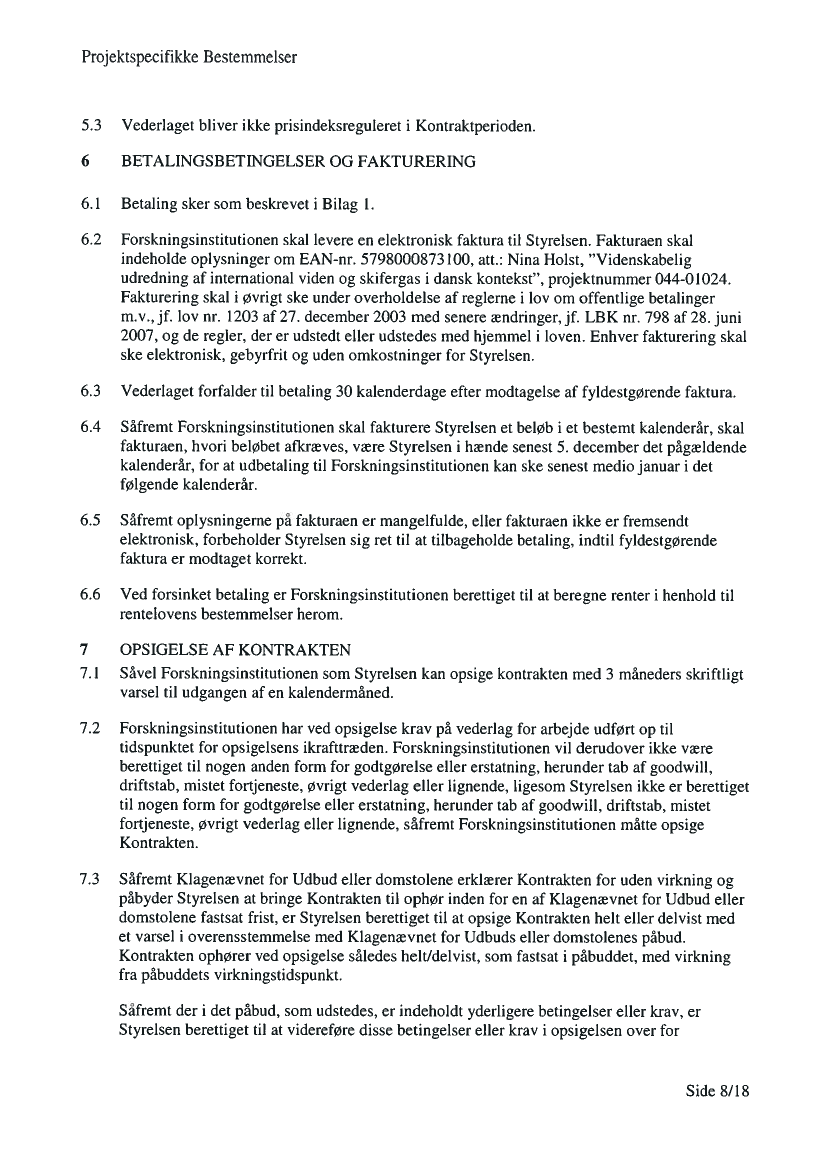 Projektspecifikke Bestemmelser

5.3 Vederlaget bliver ikke prisindeksreguleret i Kontraktperioden.

6 BETALINGSBETINGELSER OG FAKTURERING

6.1 Betaling sker som beskrevet i Bilag 1.

6.2 Forskningsinstitutionen skal levere en elektronisk faktura til Styrelsen. Fakturaen skal indeholde oplysninger om EAN-nr. 5798000873100, att.: Nina Holst, "Videnskabelig udredning af international viden og skifergas i dansk kontekst", projektnummer 044-01024. Fakturering skal i øvrigt ske under overholdelse af reglerne i lov om offentlige betalinger m.v., jf. lov nr. 1203 af 27. december 2003 med senere ændringer, jf. LBK nr. 798 af 28. juni 2007, og de regler, der er udstedt eller udstedes med hjemmel i loven. Enhver fakturering skal ske elektronisk, gebyrfrit og uden omkostninger for Styrelsen.

6.3 Vederlaget forfalder til betaling 30 kalenderdage efter modtagelse af fyldestgørende faktura.

6.4 Såfremt Forskningsinstitutionen skal fakturere Styrelsen et beløb i et bestemt kalenderår, skal fakturaen, hvori beløbet afkræves, være Styrelsen i hænde senest 5. december det pågældende kalenderår, for at udbetaling til Forskningsinstitutionen kan ske senest medio januar i det følgende kalenderår.

6.5 Såfremt oplysningerne på fakturaen er mangelfulde, eller fakturaen ikke er fremsendt elektronisk, forbeholder Styrelsen sig ret til at tilbageholde betaling, indtil fyldestgørende faktura er modtaget korrekt.

6.6 Ved forsinket betaling er Forskningsinstitutionen berettiget til at beregne renter i henhold til rentelovens bestemmelser herom.

7 OPSIGELSE AF KONTRAKTEN

7.1 Såvel Forskningsinstitutionen som Styrelsen kan opsige kontrakten med 3 måneders skriftligt varsel til udgangen af en kalendermåned.

7.2 Forskningsinstitutionen har ved opsigelse krav på vederlag for arbejde udført op til tidspunktet for opsigelsens ikrafttræden. Forskningsinstitutionen vil derudover ikke være berettiget til nogen anden form for godtgørelse eller erstatning, herunder tab af goodwill, driftstab, mistet fortjeneste, øvrigt vederlag eller lignende, ligesom Styrelsen ikke er berettiget til nogen form for godtgørelse eller erstatning, herunder tab af goodwill, driftstab, mistet fortjeneste, øvrigt vederlag eller lignende, såfremt Forskningsinstitutionen måtte opsige Kontrakten.

7.3 Såfremt Klagenævnet for Udbud eller domstolene erklærer Kontrakten for uden virkning og påbyder Styrelsen at bringe Kontrakten til ophør inden for en af Klagenævnet for Udbud eller domstolene fastsat frist, er Styrelsen berettiget til at opsige Kontrakten helt eller delvist med et varsel i overensstemmelse med Klagenævnet for Udbuds eller domstolenes påbud. Kontrakten ophører ved opsigelse således helt/delvist, som fastsat i påbuddet, med virkning fra påbuddets virkningstidspunkt.

Såfremt der i det påbud, som udstedes, er indeholdt yderligere betingelser eller krav, er Styrelsen berettiget til at videreføre disse betingelser eller krav i opsigelsen over for

Side 8/18